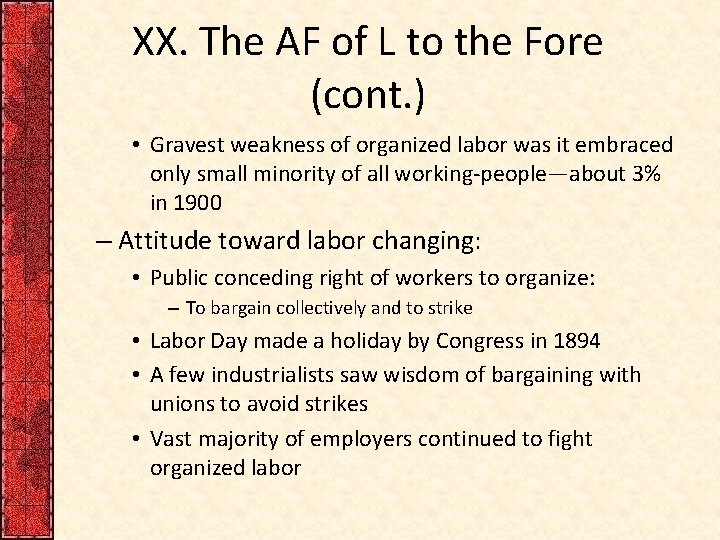 XX. The AF of L to the Fore (cont.)

• Gravest weakness of organized labor was it embraced only small minority of all working-people—about 3% in 1900

– Attitude toward labor changing:

• Public conceding right of workers to organize:

– To bargain collectively and to strike

• Labor Day made a holiday by Congress in 1894

• A few industrialists saw wisdom of bargaining with unions to avoid strikes

• Vast majority of employers continued to fight organized labor